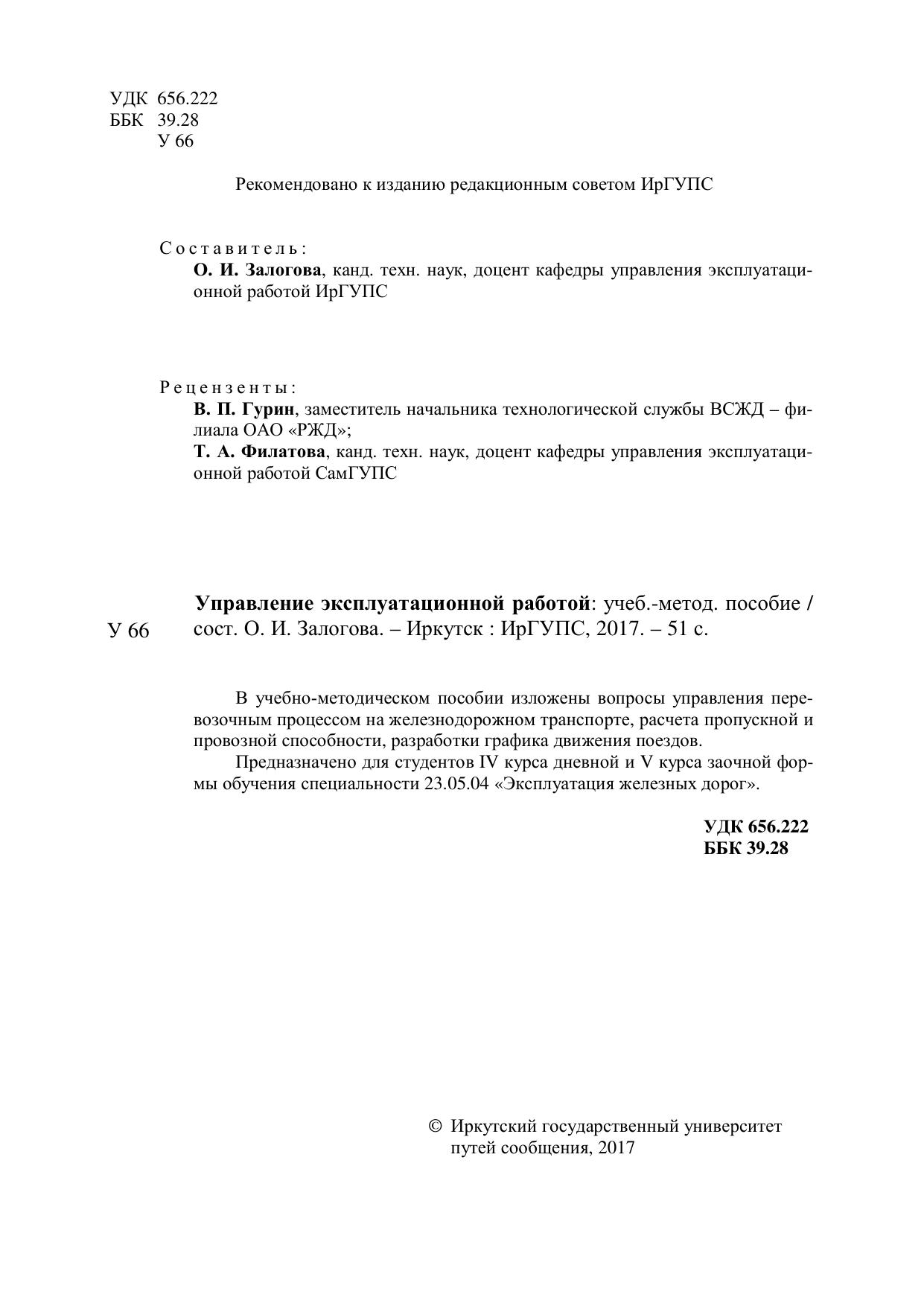 УДК 656.222
ББК 39.28
У 66

Рекомендовано к изданию редакционным советом ИрГУПС

Составитель:
О. И. Залогова, канд. техн. наук, доцент кафедры управления эксплуатационной работой ИрГУПС

Рецензенты:
В. П. Гурин, заместитель начальника технологической службы ВСЖД – филиала ОАО «РЖД»;
Т. А. Филатова, канд. техн. наук, доцент кафедры управления эксплуатационной работой СамГУПС

У 66

Управление эксплуатационной работой: учеб.-метод. пособие / сост. О. И. Залогова. – Иркутск : ИрГУПС, 2017. – 51 с.

В учебно-методическом пособии изложены вопросы управления перевозочным процессом на железнодорожном транспорте, расчета пропускной и провозной способности, разработки графика движения поездов.

Предназначено для студентов IV курса дневной и V курса заочной формы обучения специальности 23.05.04 «Эксплуатация железных дорог».

УДК 656.222
ББК 39.28

© Иркутский государственный университет путей сообщения, 2017